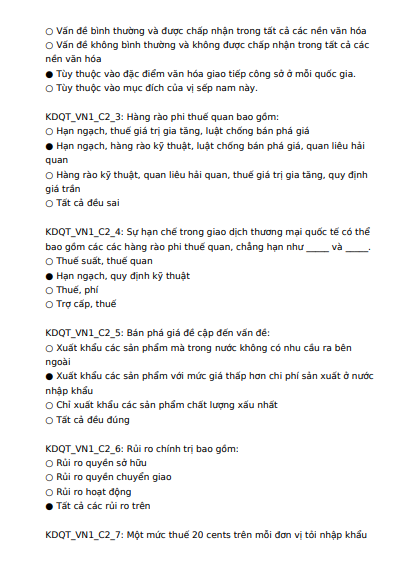 ○ Vấn đề bình thường và được chấp nhận trong tất cả các nền văn hóa
○ Vấn đề không bình thường và không được chấp nhận trong tất cả các nền văn hóa
● Tùy thuộc vào đặc điểm văn hóa giao tiếp công sở ở mỗi quốc gia.
○ Tùy thuộc vào mục đích của vị sếp nam này.

KDQT_VN1_C2_3: Hàng rào phi thuế quan bao gồm:
○ Hạn ngạch, thuế giá trị gia tăng, luật chống bán phá giá
● Hạn ngạch, hàng rào kỹ thuật, luật chống bán phá giá, quan liêu hải quan
○ Hàng rào kỹ thuật, quan liêu hải quan, thuế giá trị gia tăng, quy định giá trần
○ Tất cả đều sai

KDQT_VN1_C2_4: Sự hạn chế trong giao dịch thương mại quốc tế có thể bao gồm các các hàng rào phi thuế quan, chẳng hạn như _____ và _____.
○ Thuế suất, thuế quan
● Hạn ngạch, quy định kỹ thuật
○ Thuế, phí
○ Trợ cấp, thuế

KDQT_VN1_C2_5: Bán phá giá đề cập đến vấn đề:
○ Xuất khẩu các sản phẩm mà trong nước không có nhu cầu ra bên ngoài
● Xuất khẩu các sản phẩm với mức giá thấp hơn chi phí sản xuất ở nước nhập khẩu
○ Chỉ xuất khẩu các sản phẩm chất lượng xấu nhất
○ Tất cả đều đúng

KDQT_VN1_C2_6: Rủi ro chính trị bao gồm:
○ Rủi ro quyền sở hữu
○ Rủi ro quyền chuyển giao
○ Rủi ro hoạt động
● Tất cả các rủi ro trên

KDQT_VN1_C2_7: Một mức thuế 20 cents trên mỗi đơn vị tỏi nhập khẩu